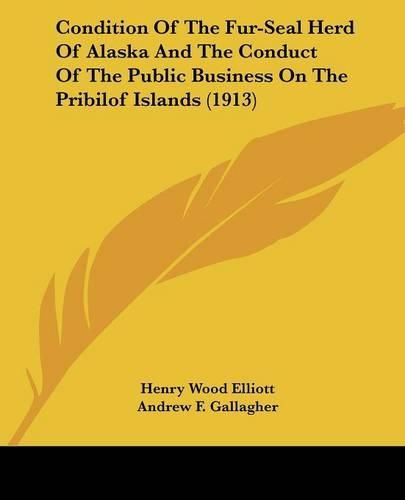 Condition Of The Fur-Seal Herd Of Alaska And The Conduct Of The Public Business On The Pribilof Islands (1913)

Henry Wood Elliott
Andrew F. Gallagher